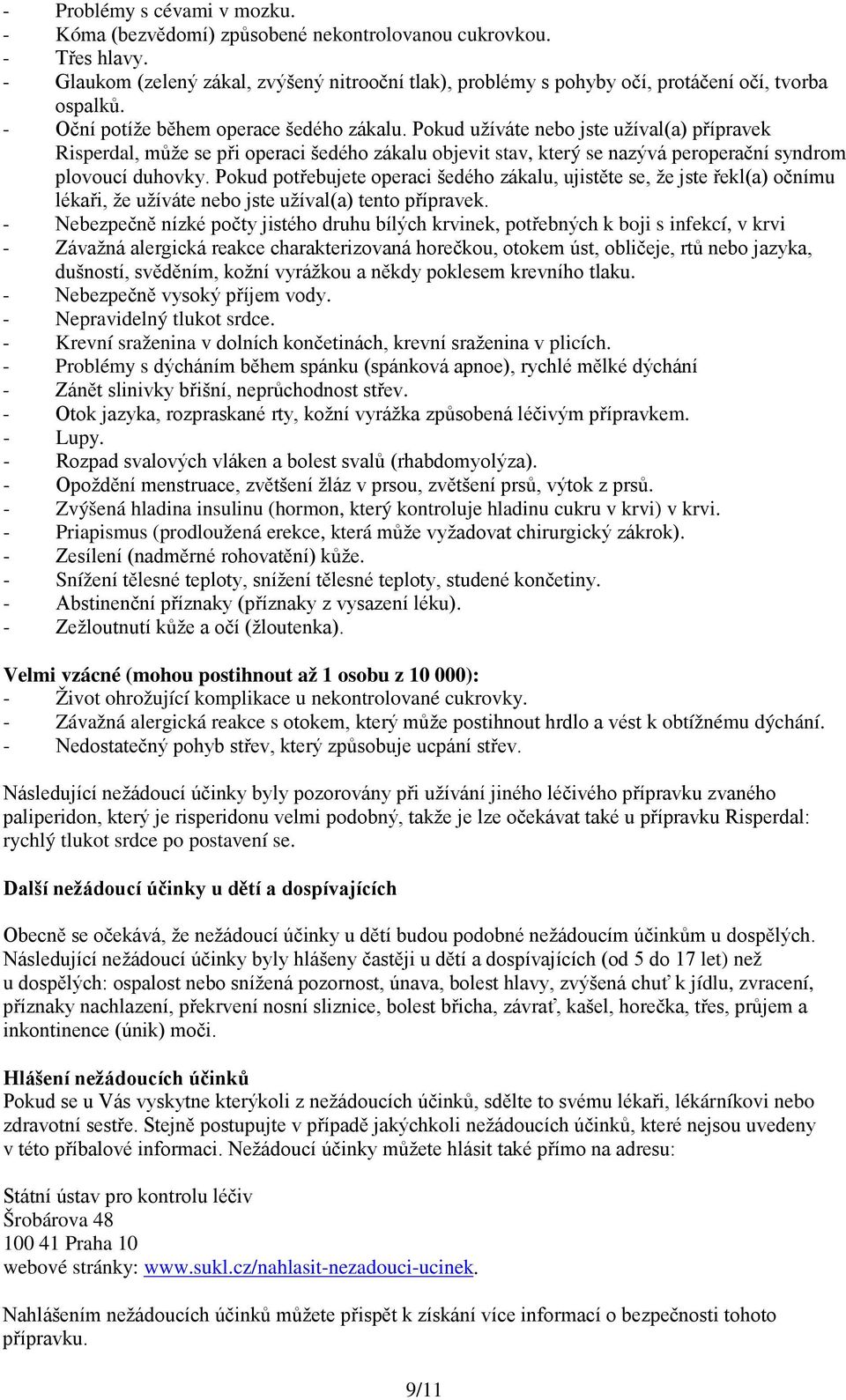 - Problémy s cévami v mozku.
- Kóma (bezvědomí) způsobené nekontrolovanou cukrovkou.
- Třes hlavy.
- Glaukom (zelený zákal, zvýšený nitrooční tlak), problémy s pohyby očí, protáčení očí, tvorba ospalků.
- Oční potíže během operace šedého zákalu. Pokud užíváte nebo jste užíval(a) přípravek Risperdal, může se při operaci šedého zákalu objevit stav, který se nazývá peroperační syndrom plovoucí duhovky. Pokud potřebujete operaci šedého zákalu, ujistěte se, že jste řekl(a) očnímu lékaři, že užíváte nebo jste užíval(a) tento přípravek.
- Nebezpečně nízké počty jistého druhu bílých krvinek, potřebných k boji s infekcí, v krvi
- Závažná alergická reakce charakterizovaná horečkou, otokem úst, obličeje, rtů nebo jazyka, dušností, svěděním, kožní vyrážkou a někdy poklesem krevního tlaku.
- Nebezpečně vysoký příjem vody.
- Nepravidelný tlukot srdce.
- Krevní sraženina v dolních končetinách, krevní sraženina v plicích.
- Problémy s dýcháním během spánku (spánková apnoe), rychlé mělké dýchání
- Zánět slinivky břišní, neprůchodnost střev.
- Otok jazyka, rozpraskané rty, kožní vyrážka způsobená léčivým přípravkem.
- Lupy.
- Rozpad svalových vláken a bolest svalů (rhabdomyolýza).
- Opoždění menstruace, zvětšení žláz v prsou, zvětšení prsů, výtok z prsů.
- Zvýšená hladina insulinu (hormon, který kontroluje hladinu cukru v krvi) v krvi.
- Priapismus (prodloužená erekce, která může vyžadovat chirurgický zákrok).
- Zesílení (nadměrné rohovatění) kůže.
- Snížení tělesné teploty, snížení tělesné teploty, studené končetiny.
- Abstinenční příznaky (příznaky z vysazení léku).
- Zežloutnutí kůže a očí (žloutenka).

Velmi vzácné (mohou postihnout až 1 osobu z 10 000):
- Život ohrožující komplikace u nekontrolované cukrovky.
- Závažná alergická reakce s otokem, který může postihnout hrdlo a vést k obtížnému dýchání.
- Nedostatečný pohyb střev, který způsobuje ucpání střev.

Následující nežádoucí účinky byly pozorovány při užívání jiného léčivého přípravku zvaného paliperidon, který je risperidonu velmi podobný, takže je lze očekávat také u přípravku Risperdal: rychlý tlukot srdce po postavení se.

Další nežádoucí účinky u dětí a dospívajících

Obecně se očekává, že nežádoucí účinky u dětí budou podobné nežádoucím účinkům u dospělých. Následující nežádoucí účinky byly hlášeny častěji u dětí a dospívajících (od 5 do 17 let) než u dospělých: ospalost nebo snížená pozornost, únava, bolest hlavy, zvýšená chuť k jídlu, zvracení, příznaky nachlazení, překrvení nosní sliznice, bolest břicha, závrať, kašel, horečka, třes, průjem a inkontinence (únik) moči.

Hlášení nežádoucích účinků
Pokud se u Vás vyskytne kterýkoli z nežádoucích účinků, sdělte to svému lékaři, lékárníkovi nebo zdravotní sestře. Stejně postupujte v případě jakýchkoli nežádoucích účinků, které nejsou uvedeny v této příbalové informaci. Nežádoucí účinky můžete hlásit také přímo na adresu:

Státní ústav pro kontrolu léčiv
Šrobárova 48
100 41 Praha 10
webové stránky: www.sukl.cz/nahlasit-nezadouci-ucinek.

Nahlášením nežádoucích účinků můžete přispět k získání více informací o bezpečnosti tohoto přípravku.

9/11